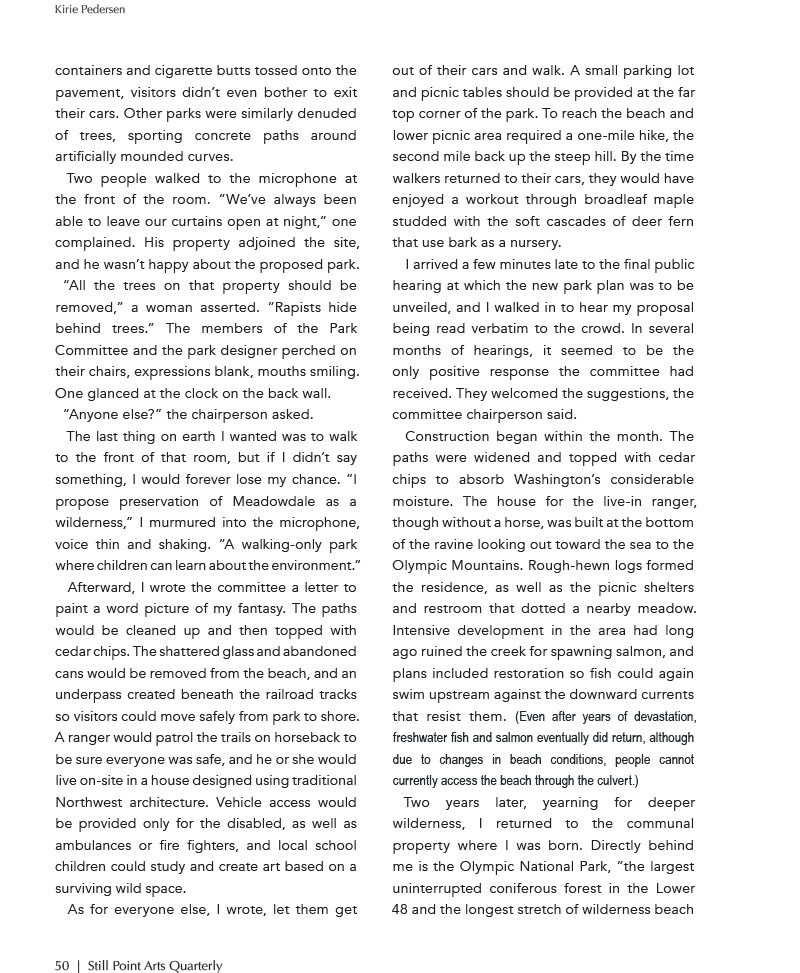 Kirie Pedersen

containers and cigarette butts tossed onto the pavement, visitors didn't even bother to exit their cars. Other parks were similarly denuded of trees, sporting concrete paths around artificially mounded curves.

Two people walked to the microphone at the front of the room. "We've always been able to leave our curtains open at night," one complained. His property adjoined the site, and he wasn't happy about the proposed park.

"All the trees on that property should be removed," a woman asserted. "Rapists hide behind trees." The members of the Park Committee and the park designer perched on their chairs, expressions blank, mouths smiling. One glanced at the clock on the back wall.

"Anyone else?" the chairperson asked.

The last thing on earth I wanted was to walk to the front of that room, but if I didn't say something, I would forever lose my chance. "I propose preservation of Meadowdale as a wilderness," I murmured into the microphone, voice thin and shaking. "A walking-only park where children can learn about the environment."

Afterward, I wrote the committee a letter to paint a word picture of my fantasy. The paths would be cleaned up and then topped with cedar chips. The shattered glass and abandoned cans would be removed from the beach, and an underpass created beneath the railroad tracks so visitors could move safely from park to shore. A ranger would patrol the trails on horseback to be sure everyone was safe, and he or she would live on-site in a house designed using traditional Northwest architecture. Vehicle access would be provided only for the disabled, as well as ambulances or fire fighters, and local school children could study and create art based on a surviving wild space.

As for everyone else, I wrote, let them get out of their cars and walk. A small parking lot and picnic tables should be provided at the far top corner of the park. To reach the beach and lower picnic area required a one-mile hike, the second mile back up the steep hill. By the time walkers returned to their cars, they would have enjoyed a workout through broadleaf maple studded with the soft cascades of deer fern that use bark as a nursery.

I arrived a few minutes late to the final public hearing at which the new park plan was to be unveiled, and I walked in to hear my proposal being read verbatim to the crowd. In several months of hearings, it seemed to be the only positive response the committee had received. They welcomed the suggestions, the committee chairperson said.

Construction began within the month. The paths were widened and topped with cedar chips to absorb Washington's considerable moisture. The house for the live-in ranger, though without a horse, was built at the bottom of the ravine looking out toward the sea to the Olympic Mountains. Rough-hewn logs formed the residence, as well as the picnic shelters and restroom that dotted a nearby meadow. Intensive development in the area had long ago ruined the creek for spawning salmon, and plans included restoration so fish could again swim upstream against the downward currents that resist them. (Even after years of devastation, freshwater fish and salmon eventually did return, although due to changes in beach conditions, people cannot currently access the beach through the culvert.)

Two years later, yearning for deeper wilderness, I returned to the communal property where I was born. Directly behind me is the Olympic National Park, "the largest uninterrupted coniferous forest in the Lower 48 and the longest stretch of wilderness beach

50 | Still Point Arts Quarterly